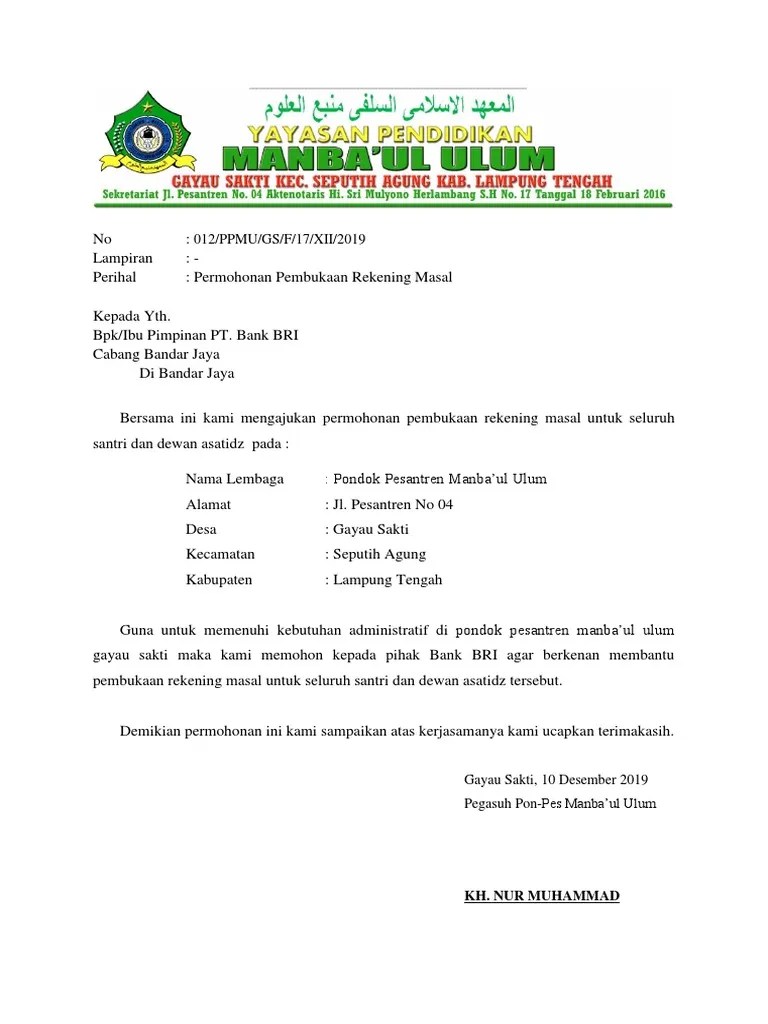 المعهد الاسلامى السلفى منبع العلوم
YAYASAN PENDIDIKAN
MANBA'UL ULUM
GAYAU SAKTI KEC. SEPUTIH AGUNG KAB. LAMPUNG TENGAH
Sekretariat Jl. Pesantren No. 04 Aktenotaris Hi. Sri Mulyono Herlambang S.H No. 17 Tanggal 18 Februari 2016

No : 012/PPMU/GS/F/17/XII/2019
Lampiran : -
Perihal : Permohonan Pembukaan Rekening Masal

Kepada Yth.
Bpk/Ibu Pimpinan PT. Bank BRI
Cabang Bandar Jaya
Di Bandar Jaya

Bersama ini kami mengajukan permohonan pembukaan rekening masal untuk seluruh santri dan dewan asatidz pada :

Nama Lembaga : Pondok Pesantren Manba'ul Ulum
Alamat : Jl. Pesantren No 04
Desa : Gayau Sakti
Kecamatan : Seputih Agung
Kabupaten : Lampung Tengah

Guna untuk memenuhi kebutuhan administratif di pondok pesantren manba'ul ulum gayau sakti maka kami memohon kepada pihak Bank BRI agar berkenan membantu pembukaan rekening masal untuk seluruh santri dan dewan asatidz tersebut.

Demikian permohonan ini kami sampaikan atas kerjasamanya kami ucapkan terimakasih.

Gayau Sakti, 10 Desember 2019
Pegasuh Pon-Pes Manba'ul Ulum

KH. NUR MUHAMMAD